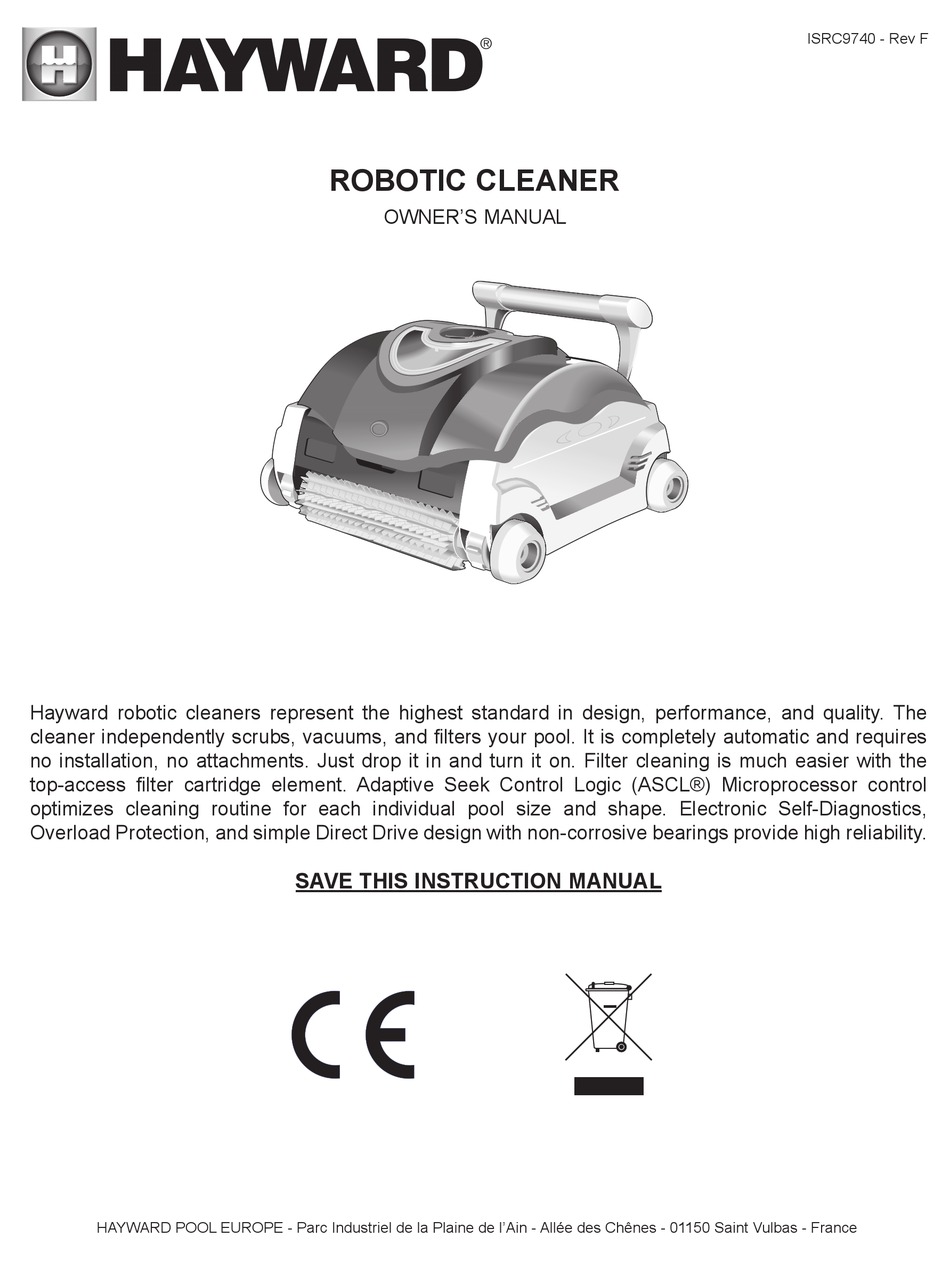 HAYWARD®

ISRC9740 - Rev F

ROBOTIC CLEANER

OWNER'S MANUAL

Hayward robotic cleaners represent the highest standard in design, performance, and quality. The cleaner independently scrubs, vacuums, and filters your pool. It is completely automatic and requires no installation, no attachments. Just drop it in and turn it on. Filter cleaning is much easier with the top-access filter cartridge element. Adaptive Seek Control Logic (ASCL®) Microprocessor control optimizes cleaning routine for each individual pool size and shape. Electronic Self-Diagnostics, Overload Protection, and simple Direct Drive design with non-corrosive bearings provide high reliability.

SAVE THIS INSTRUCTION MANUAL

CE

HAYWARD POOL EUROPE - Parc Industriel de la Plaine de l'Ain - Allée des Chênes - 01150 Saint Vulbas - France